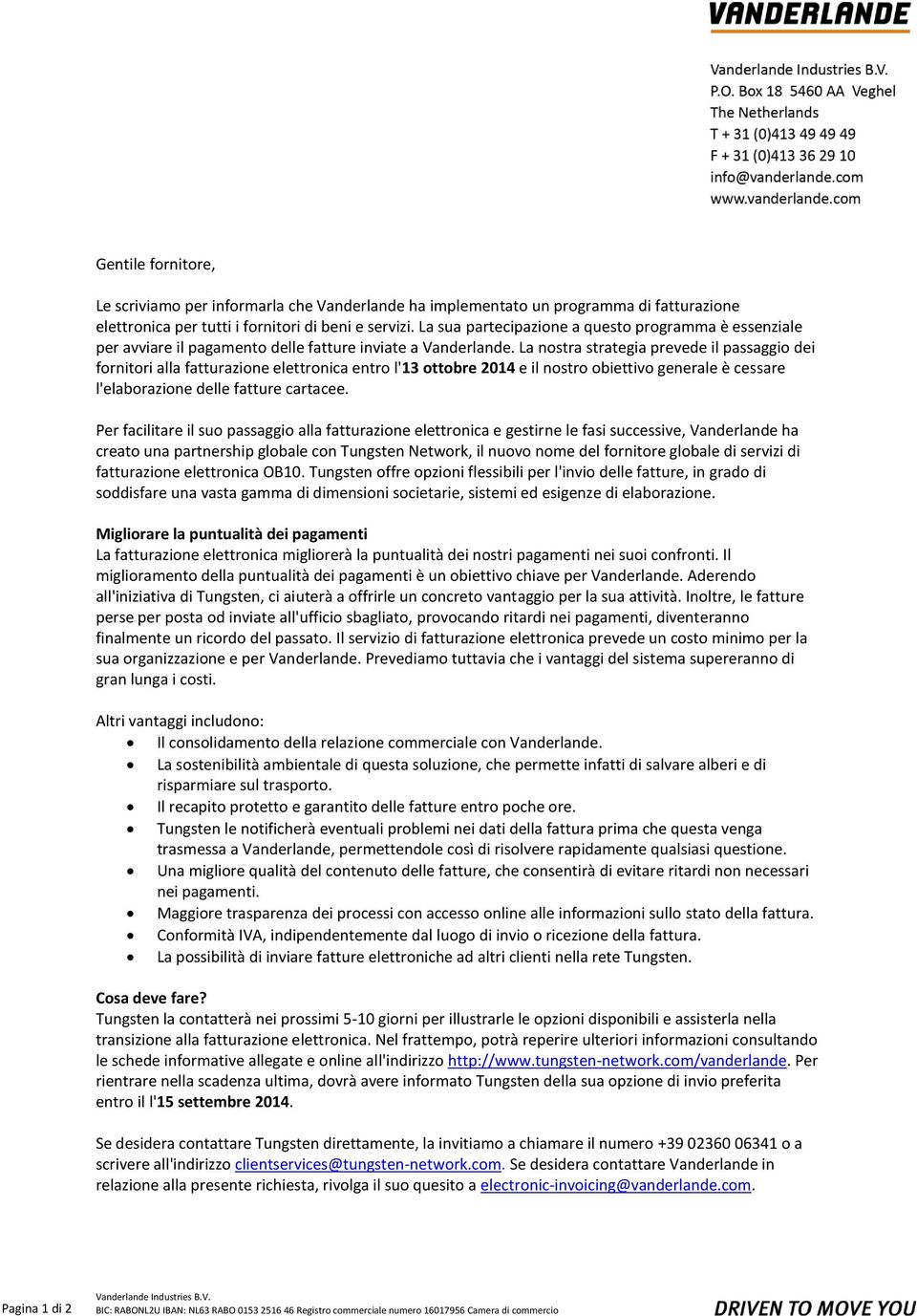 VANDERLANDE

Vanderlande Industries B.V.
P.O. Box 18 5460 AA Veghel
The Netherlands
T + 31 (0)413 49 49 49
F + 31 (0)413 36 29 10
info@vanderlande.com
www.vanderlande.com

Gentile fornitore,

Le scriviamo per informarla che Vanderlande ha implementato un programma di fatturazione elettronica per tutti i fornitori di beni e servizi. La sua partecipazione a questo programma è essenziale per avviare il pagamento delle fatture inviate a Vanderlande. La nostra strategia prevede il passaggio dei fornitori alla fatturazione elettronica entro l'13 ottobre 2014 e il nostro obiettivo generale è cessare l'elaborazione delle fatture cartacee.

Per facilitare il suo passaggio alla fatturazione elettronica e gestirne le fasi successive, Vanderlande ha creato una partnership globale con Tungsten Network, il nuovo nome del fornitore globale di servizi di fatturazione elettronica OB10. Tungsten offre opzioni flessibili per l'invio delle fatture, in grado di soddisfare una vasta gamma di dimensioni societarie, sistemi ed esigenze di elaborazione.

Migliorare la puntualità dei pagamenti
La fatturazione elettronica migliorerà la puntualità dei nostri pagamenti nei suoi confronti. Il miglioramento della puntualità dei pagamenti è un obiettivo chiave per Vanderlande. Aderendo all'iniziativa di Tungsten, ci aiuterà a offrirle un concreto vantaggio per la sua attività. Inoltre, le fatture perse per posta od inviate all'ufficio sbagliato, provocando ritardi nei pagamenti, diventeranno finalmente un ricordo del passato. Il servizio di fatturazione elettronica prevede un costo minimo per la sua organizzazione e per Vanderlande. Prevediamo tuttavia che i vantaggi del sistema supereranno di gran lunga i costi.

Altri vantaggi includono:
• Il consolidamento della relazione commerciale con Vanderlande.
• La sostenibilità ambientale di questa soluzione, che permette infatti di salvare alberi e di risparmiare sul trasporto.
• Il recapito protetto e garantito delle fatture entro poche ore.
• Tungsten le notificherà eventuali problemi nei dati della fattura prima che questa venga trasmessa a Vanderlande, permettendole così di risolvere rapidamente qualsiasi questione.
• Una migliore qualità del contenuto delle fatture, che consentirà di evitare ritardi non necessari nei pagamenti.
• Maggiore trasparenza dei processi con accesso online alle informazioni sullo stato della fattura.
• Conformità IVA, indipendentemente dal luogo di invio o ricezione della fattura.
• La possibilità di inviare fatture elettroniche ad altri clienti nella rete Tungsten.

Cosa deve fare?
Tungsten la contatterà nei prossimi 5-10 giorni per illustrarle le opzioni disponibili e assisterla nella transizione alla fatturazione elettronica. Nel frattempo, potrà reperire ulteriori informazioni consultando le schede informative allegate e online all'indirizzo http://www.tungsten-network.com/vanderlande. Per rientrare nella scadenza ultima, dovrà avere informato Tungsten della sua opzione di invio preferita entro il l'15 settembre 2014.

Se desidera contattare Tungsten direttamente, la invitiamo a chiamare il numero +39 02360 06341 o a scrivere all'indirizzo clientservices@tungsten-network.com. Se desidera contattare Vanderlande in relazione alla presente richiesta, rivolga il suo quesito a electronic-invoicing@vanderlande.com.

Pagina 1 di 2
Vanderlande Industries B.V.
BIC: RABONL2U IBAN: NL63 RABO 0153 2516 46 Registro commerciale numero 16017956 Camera di commercio
DRIVEN TO MOVE YOU